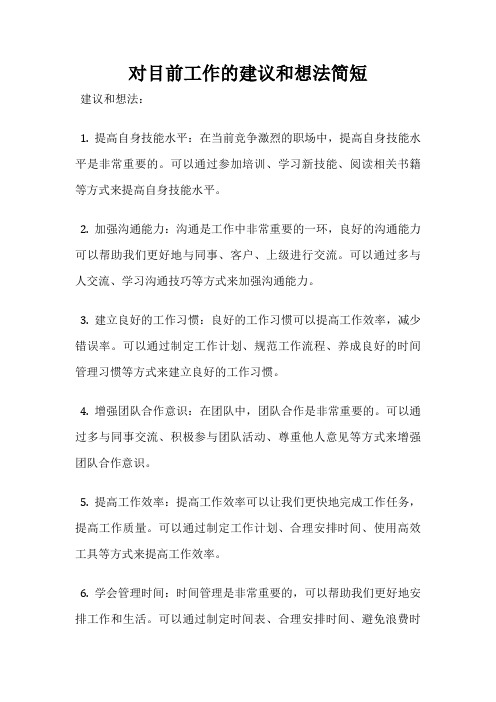 对目前工作的建议和想法简短

建议和想法：

1. 提高自身技能水平：在当前竞争激烈的职场中，提高自身技能水平是非常重要的。可以通过参加培训、学习新技能、阅读相关书籍等方式来提高自身技能水平。

2. 加强沟通能力：沟通是工作中非常重要的一环，良好的沟通能力可以帮助我们更好地与同事、客户、上级进行交流。可以通过多与人交流、学习沟通技巧等方式来加强沟通能力。

3. 建立良好的工作习惯：良好的工作习惯可以提高工作效率，减少错误率。可以通过制定工作计划、规范工作流程、养成良好的时间管理习惯等方式来建立良好的工作习惯。

4. 增强团队合作意识：在团队中，团队合作是非常重要的。可以通过多与同事交流、积极参与团队活动、尊重他人意见等方式来增强团队合作意识。

5. 提高工作效率：提高工作效率可以让我们更快地完成工作任务，提高工作质量。可以通过制定工作计划、合理安排时间、使用高效工具等方式来提高工作效率。

6. 学会管理时间：时间管理是非常重要的，可以帮助我们更好地安排工作和生活。可以通过制定时间表、合理安排时间、避免浪费时